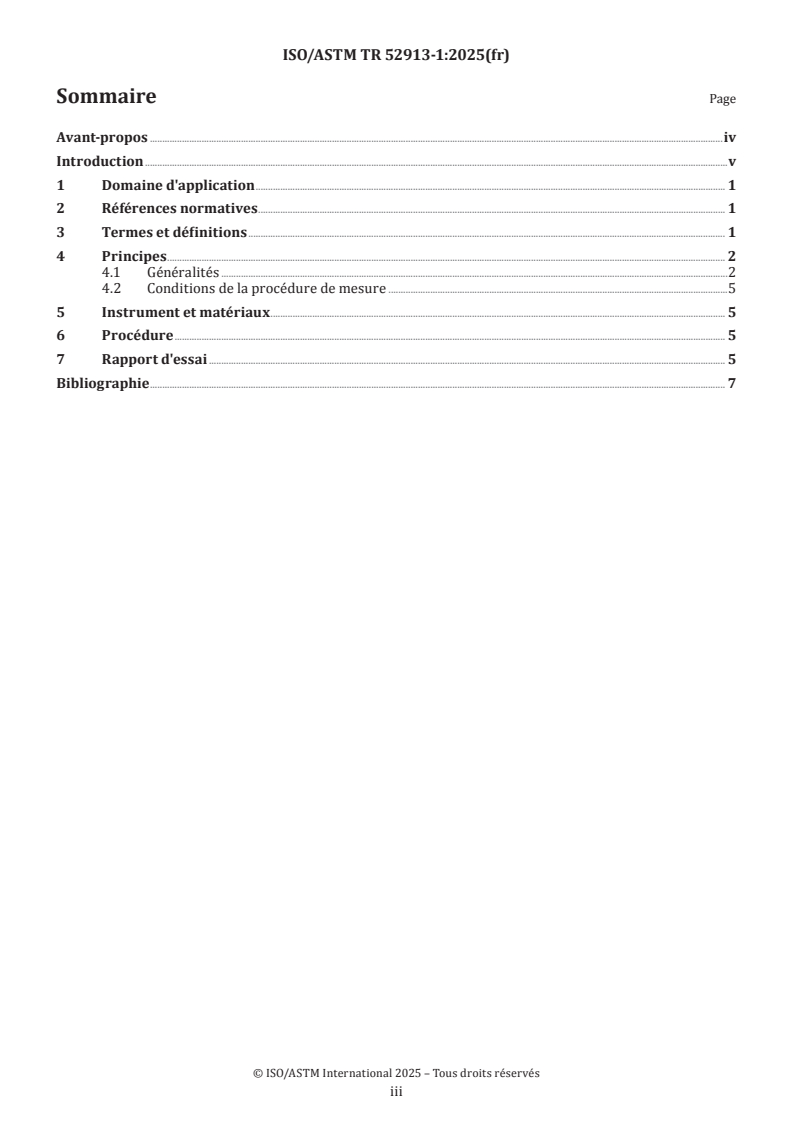 ISO/ASTM TR 52913-1:2025(fr)

Sommaire

Page

Avant-propos iv
Introduction v
1 Domaine d'application 1
2 Références normatives 1
3 Termes et définitions 1
4 Principes 2
4.1 Généralités 2
4.2 Conditions de la procédure de mesure 5
5 Instrument et matériaux 5
6 Procédure 5
7 Rapport d'essai 5
Bibliographie 7

© ISO/ASTM International 2025 – Tous droits réservés
iii